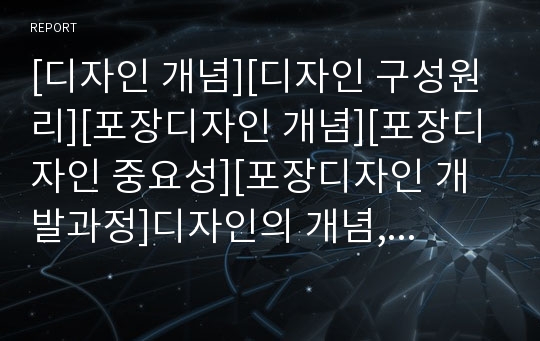 REPORT

[디자인 개념][디자인 구성원리][포장디자인 개념][포장디자인 중요성][포장디자인 개발과정]디자인의 개념,...